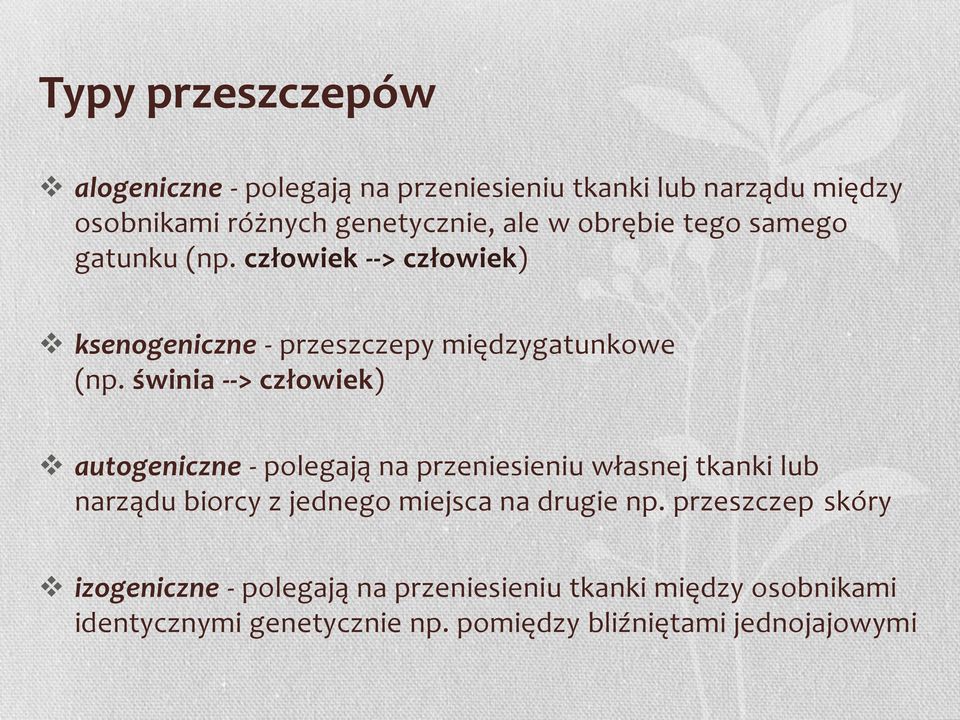 Typy przeszczepów

❖ alogeniczne - polegają na przeniesieniu tkanki lub narządu między osobnikami różnych genetycznie, ale w obrębie tego samego gatunku (np. człowiek --> człowiek)

❖ ksenogeniczne - przeszczepy międzygatunkowe (np. świnia --> człowiek)

❖ autogeniczne - polegają na przeniesieniu własnej tkanki lub narządu biorcy z jednego miejsca na drugie np. przeszczep skóry

❖ izogeniczne - polegają na przeniesieniu tkanki między osobnikami identycznymi genetycznie np. pomiędzy bliźniętami jednojajowymi